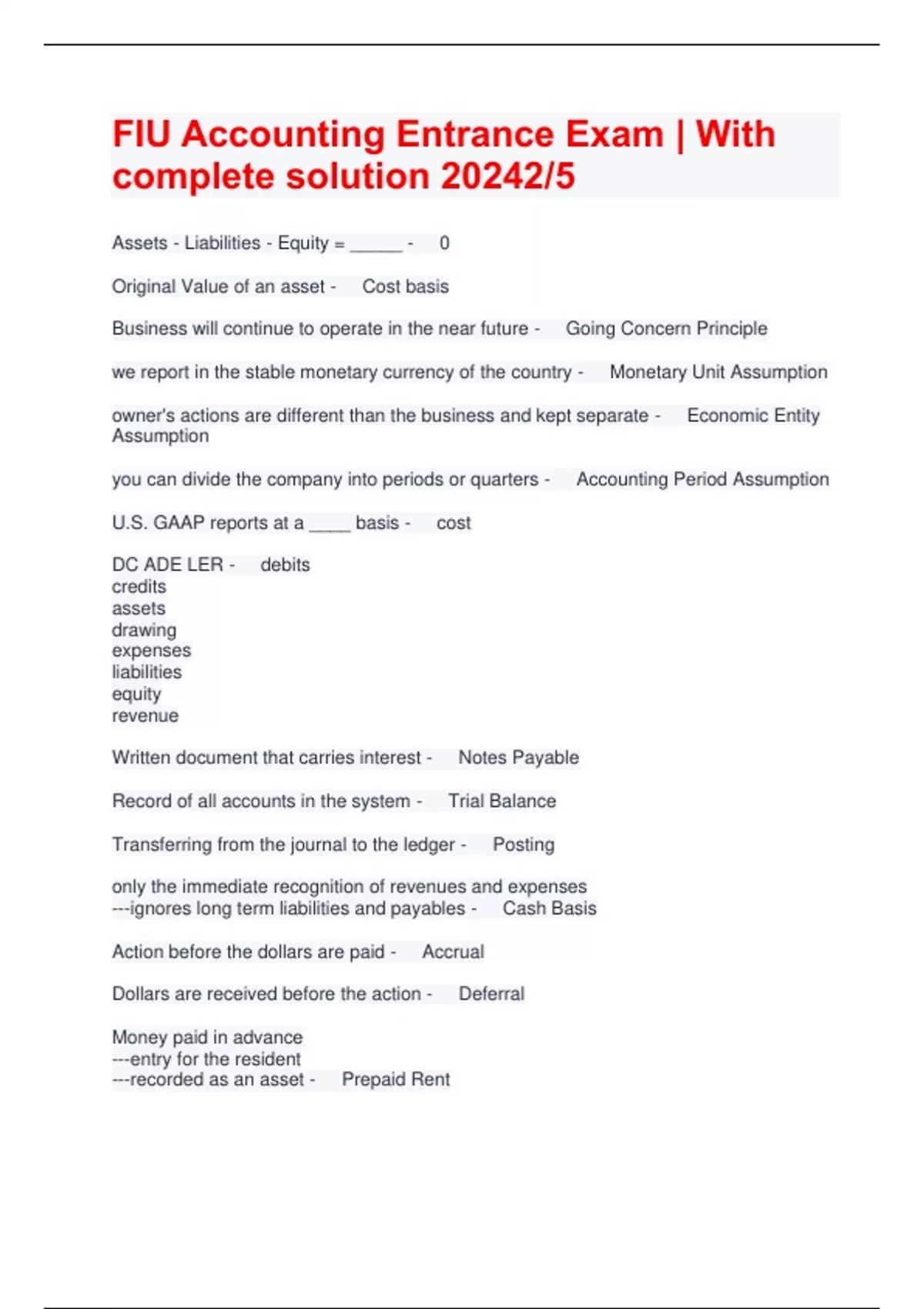 FIU Accounting Entrance Exam | With complete solution 20242/5

Assets - Liabilities - Equity = ______ - 0

Original Value of an asset - Cost basis

Business will continue to operate in the near future - Going Concern Principle

we report in the stable monetary currency of the country - Monetary Unit Assumption

owner's actions are different than the business and kept separate - Economic Entity Assumption

you can divide the company into periods or quarters - Accounting Period Assumption

U.S. GAAP reports at a _____ basis - cost

DC ADE LER - debits
credits
assets
drawing
expenses
liabilities
equity
revenue

Written document that carries interest - Notes Payable

Record of all accounts in the system - Trial Balance

Transferring from the journal to the ledger - Posting

only the immediate recognition of revenues and expenses
---ignores long term liabilities and payables - Cash Basis

Action before the dollars are paid - Accrual

Dollars are received before the action - Deferral

Money paid in advance
---entry for the resident
---recorded as an asset - Prepaid Rent